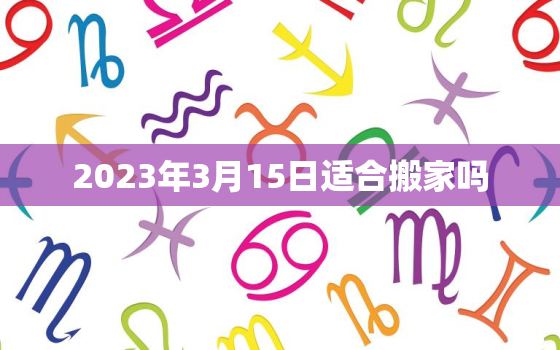 2023年3月15日适合搬家吗